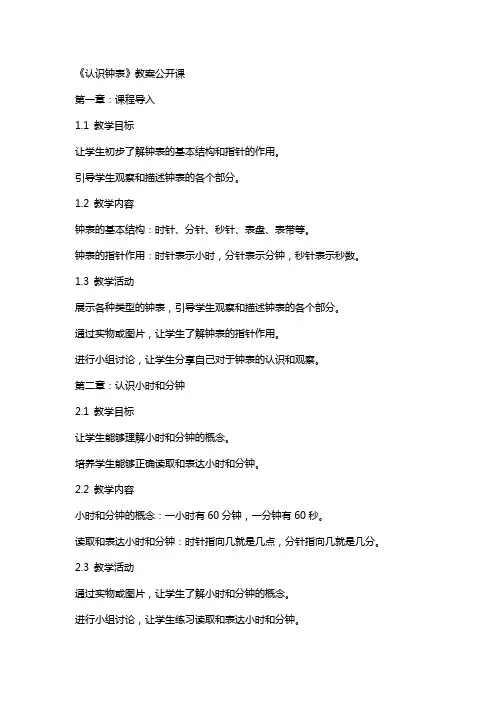 《认识钟表》教案公开课

第一章：课程导入

1.1 教学目标

让学生初步了解钟表的基本结构和指针的作用。

引导学生观察和描述钟表的各个部分。

1.2 教学内容

钟表的基本结构：时针、分针、秒针、表盘、表带等。

钟表的指针作用：时针表示小时，分针表示分钟，秒针表示秒数。

1.3 教学活动

展示各种类型的钟表，引导学生观察和描述钟表的各个部分。

通过实物或图片，让学生了解钟表的指针作用。

进行小组讨论，让学生分享自己对于钟表的认识和观察。

第二章：认识小时和分钟

2.1 教学目标

让学生能够理解小时和分钟的概念。

培养学生能够正确读取和表达小时和分钟。

2.2 教学内容

小时和分钟的概念：一小时有 60 分钟，一分钟有 60 秒。

读取和表达小时和分钟：时针指向几就是几点，分针指向几就是几分。

2.3 教学活动

通过实物或图片，让学生了解小时和分钟的概念。

进行小组讨论，让学生练习读取和表达小时和分钟。